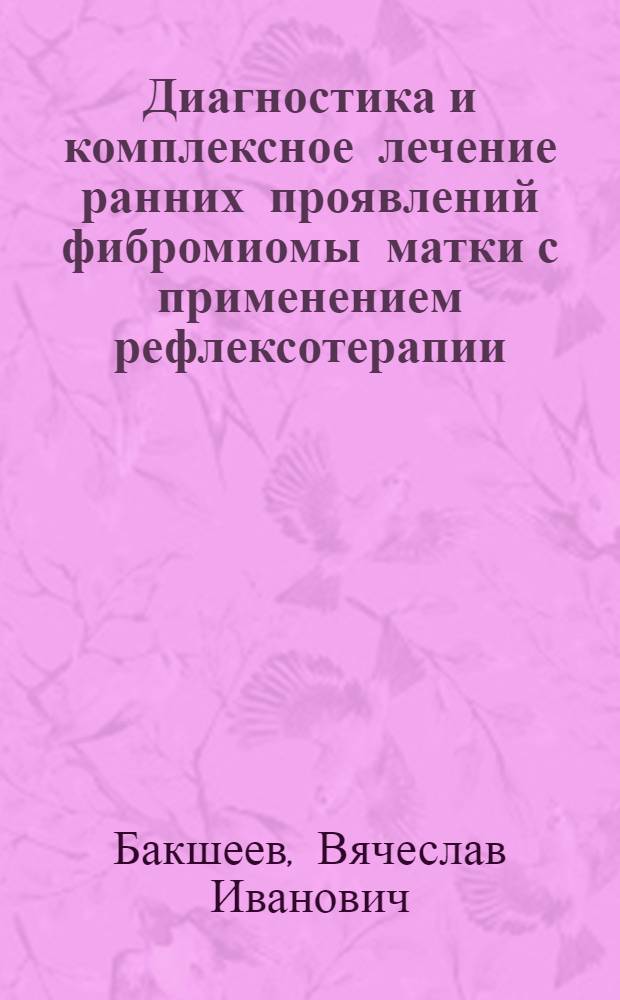 Диагностика и комплексное лечение ранних проявлений фибромиомы матки с применением рефлексотерапии

Бакшеев, Вячеслав Иванович